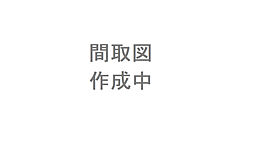 間取図
作成中